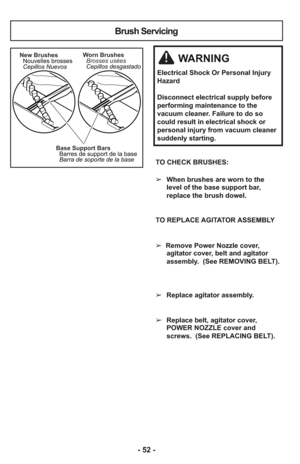 Brush Servicing

New Brushes
Nouvelles brosses
Cepillos Nuevos

Worn Brushes
Brosses usées
Cepillos desgastado

Base Support Bars
Barres de support de la base
Barra de soporte de la base

WARNING

Electrical Shock Or Personal Injury Hazard

Disconnect electrical supply before performing maintenance to the vacuum cleaner. Failure to do so could result in electrical shock or personal injury from vacuum cleaner suddenly starting.

TO CHECK BRUSHES:

➢ When brushes are worn to the level of the base support bar, replace the brush dowel.

TO REPLACE AGITATOR ASSEMBLY

➢ Remove Power Nozzle cover, agitator cover, belt and agitator assembly. (See REMOVING BELT).

➢ Replace agitator assembly.

➢ Replace belt, agitator cover, POWER NOZZLE cover and screws. (See REPLACING BELT).

- 52 -